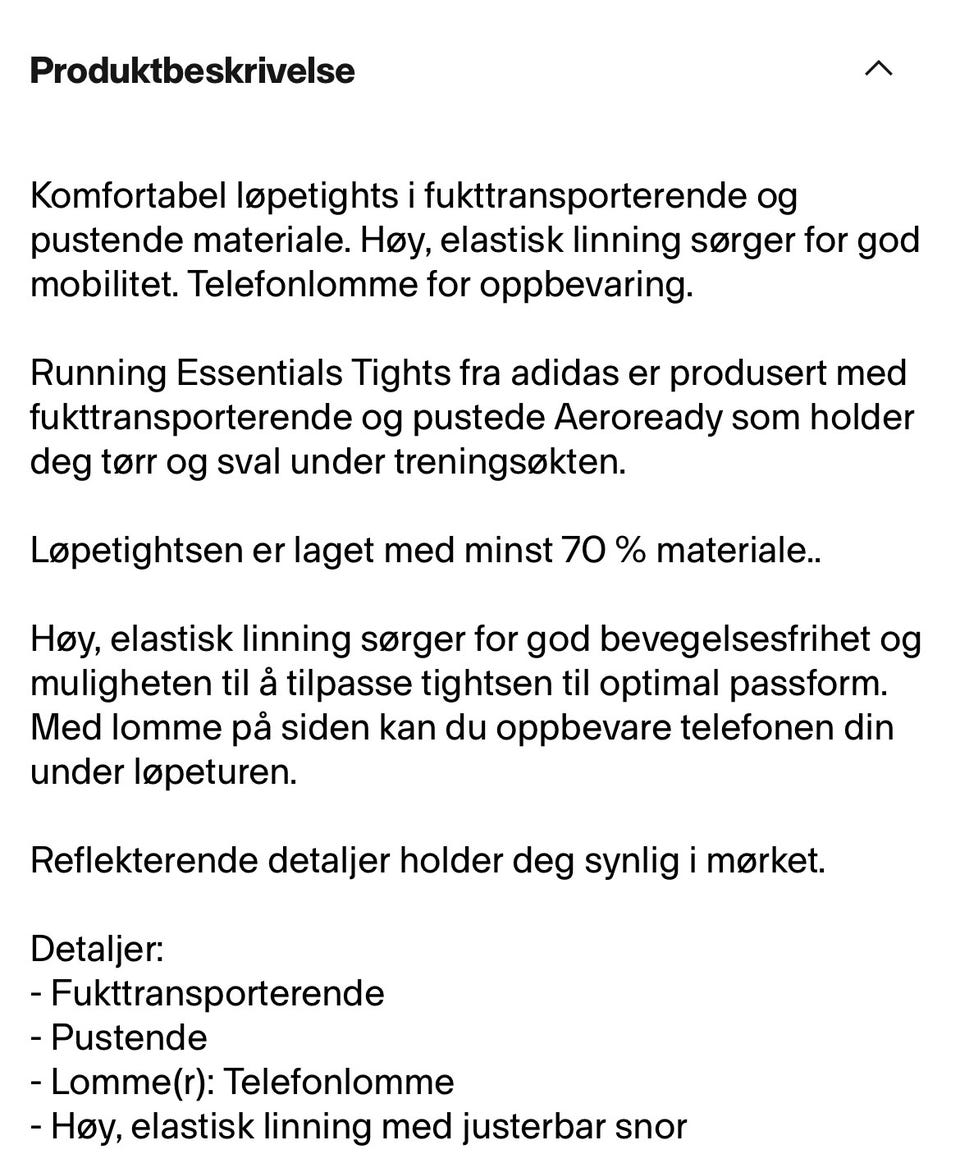 Produktbeskrivelse

Komfortabel løpetights i fukttransporterende og pustende materiale. Høy, elastisk linning sørger for god mobilitet. Telefonlomme for oppbevaring.

Running Essentials Tights fra adidas er produsert med fukttransporterende og pustede Aeroready som holder deg tørr og sval under treningsøkten.

Løpetightsen er laget med minst 70 % materiale..

Høy, elastisk linning sørger for god bevegelsesfrihet og muligheten til å tilpasse tightsen til optimal passform. Med lomme på siden kan du oppbevare telefonen din under løpeturen.

Reflekterende detaljer holder deg synlig i mørket.

Detaljer:
- Fukttransporterende
- Pustende
- Lomme(r): Telefonlomme
- Høy, elastisk linning med justerbar snor